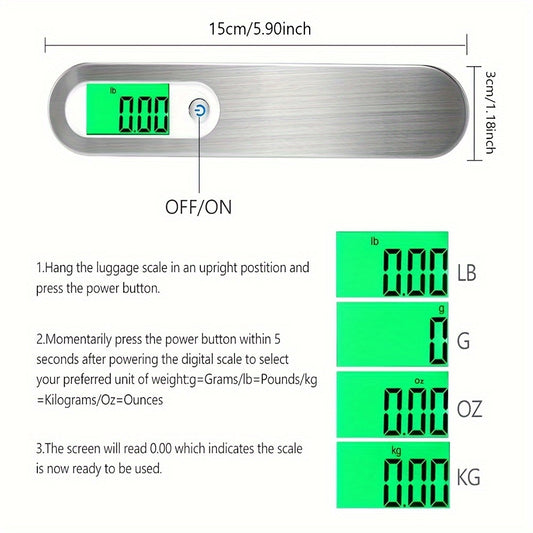 15cm/5.90inch

3cm/1.18inch

lb
0.00

OFF/ON

1.Hang the luggage scale in an upright postition and press the power button.

2.Momentarily press the power button within 5 seconds after powering the digital scale to select your preferred unit of weight:g=Grams/lb=Pounds/kg =Kilograms/Oz=Ounces

3.The screen will read 0.00 which indicates the scale is now ready to be used.

lb
0.00
LB

g
0
G

Oz
0.00
OZ

kg
0.00
KG